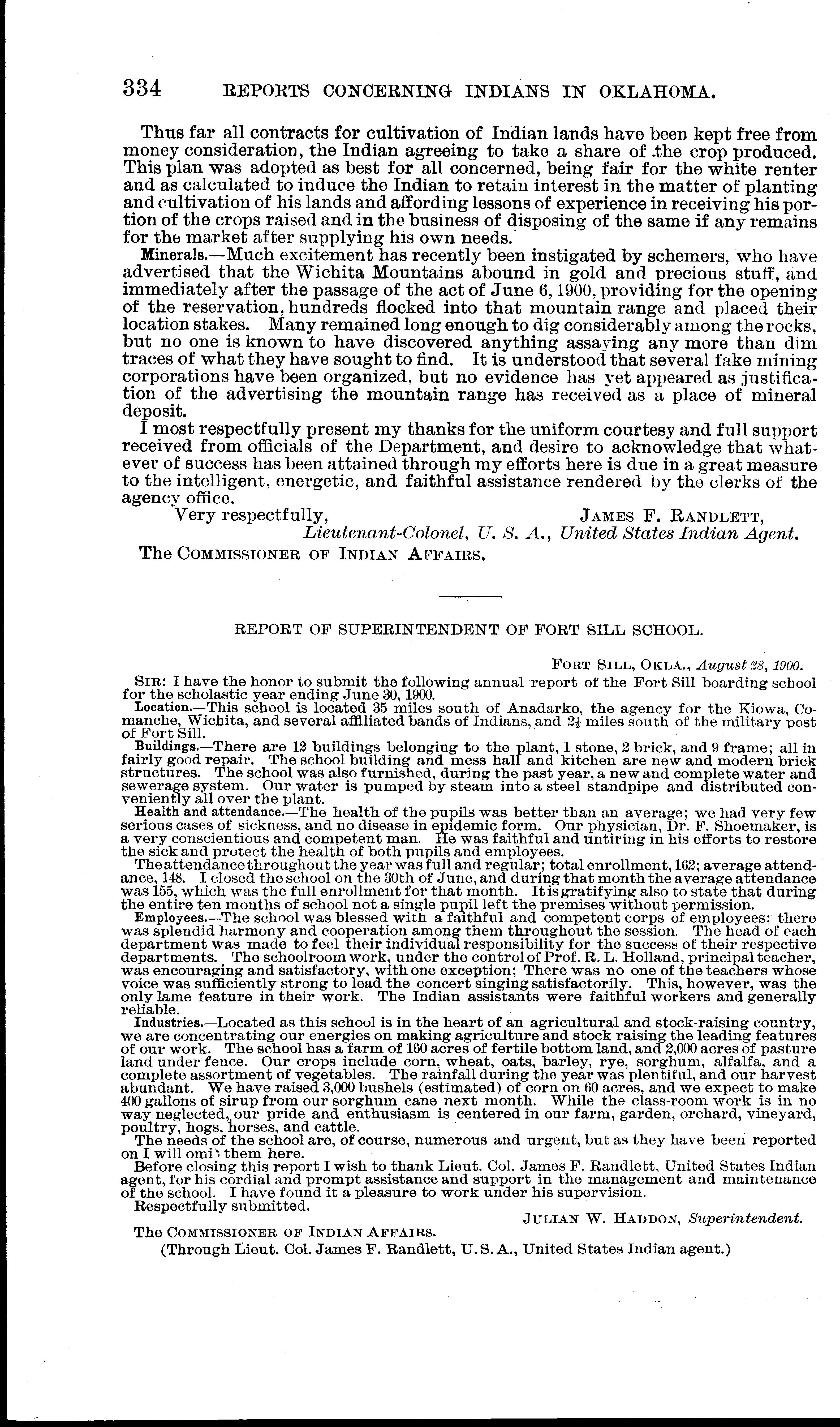 334 REPORTS CONCERNING INDIANS IN OKLAHOMA.

Thus far all contracts for cultivation of Indian lands have been kept free from money consideration, the Indian agreeing to take a share of the crop produced. This plan was adopted as best for all concerned, being fair for the white renter and as calculated to induce the Indian to retain interest in the matter of planting and cultivation of his lands and affording lessons of experience in receiving his portion of the crops raised and in the business of disposing of the same if any remains for the market after supplying his own needs.

Minerals.—Much excitement has recently been instigated by schemers, who have advertised that the Wichita Mountains abound in gold and precious stuff, and immediately after the passage of the act of June 6, 1900, providing for the opening of the reservation, hundreds flocked into that mountain range and placed their location stakes. Many remained long enough to dig considerably among the rocks, but no one is known to have discovered anything assaying any more than dim traces of what they have sought to find. It is understood that several fake mining corporations have been organized, but no evidence has yet appeared as justification of the advertising the mountain range has received as a place of mineral deposit.

I most respectfully present my thanks for the uniform courtesy and full support received from officials of the Department, and desire to acknowledge that whatever of success has been attained through my efforts here is due in a great measure to the intelligent, energetic, and faithful assistance rendered by the clerks of the agency office.

Very respectfully, JAMES F. RANDLETT,
Lieutenant-Colonel, U. S. A., United States Indian Agent.

The COMMISSIONER OF INDIAN AFFAIRS.

REPORT OF SUPERINTENDENT OF FORT SILL SCHOOL.

FORT SILL, OKLA., August 28, 1900.

SIR: I have the honor to submit the following annual report of the Fort Sill boarding school for the scholastic year ending June 30, 1900.

Location.—This school is located 35 miles south of Anadarko, the agency for the Kiowa, Comanche, Wichita, and several affiliated bands of Indians, and $2\frac{1}{2}$ miles south of the military post of Fort Sill.

Buildings.—There are 12 buildings belonging to the plant, 1 stone, 2 brick, and 9 frame; all in fairly good repair. The school building and mess hall and kitchen are new and modern brick structures. The school was also furnished, during the past year, a new and complete water and sewerage system. Our water is pumped by steam into a steel standpipe and distributed conveniently all over the plant.

Health and attendance.—The health of the pupils was better than an average; we had very few serious cases of sickness, and no disease in epidemic form. Our physician, Dr. F. Shoemaker, is a very conscientious and competent man. He was faithful and untiring in his efforts to restore the sick and protect the health of both pupils and employees.

The attendance throughout the year was full and regular; total enrollment, 162; average attendance, 148. I closed the school on the 30th of June, and during that month the average attendance was 155, which was the full enrollment for that month. It is gratifying also to state that during the entire ten months of school not a single pupil left the premises without permission.

Employees.—The school was blessed with a faithful and competent corps of employees; there was splendid harmony and cooperation among them throughout the session. The head of each department was made to feel their individual responsibility for the success of their respective departments. The schoolroom work, under the control of Prof. R. L. Holland, principal teacher, was encouraging and satisfactory, with one exception; There was no one of the teachers whose voice was sufficiently strong to lead the concert singing satisfactorily. This, however, was the only lame feature in their work. The Indian assistants were faithful workers and generally reliable.

Industries.—Located as this school is in the heart of an agricultural and stock-raising country, we are concentrating our energies on making agriculture and stock raising the leading features of our work. The school has a farm of 160 acres of fertile bottom land, and 2,000 acres of pasture land under fence. Our crops include corn, wheat, oats, barley, rye, sorghum, alfalfa, and a complete assortment of vegetables. The rainfall during the year was plentiful, and our harvest abundant. We have raised 3,000 bushels (estimated) of corn on 60 acres, and we expect to make 400 gallons of sirup from our sorghum cane next month. While the class-room work is in no way neglected, our pride and enthusiasm is centered in our farm, garden, orchard, vineyard, poultry, hogs, horses, and cattle.

The needs of the school are, of course, numerous and urgent, but as they have been reported on I will omit them here.

Before closing this report I wish to thank Lieut. Col. James F. Randlett, United States Indian agent, for his cordial and prompt assistance and support in the management and maintenance of the school. I have found it a pleasure to work under his supervision.

Respectfully submitted.

JULIAN W. HADDON, Superintendent.

The COMMISSIONER OF INDIAN AFFAIRS.
(Through Lieut. Col. James F. Randlett, U. S. A., United States Indian agent.)